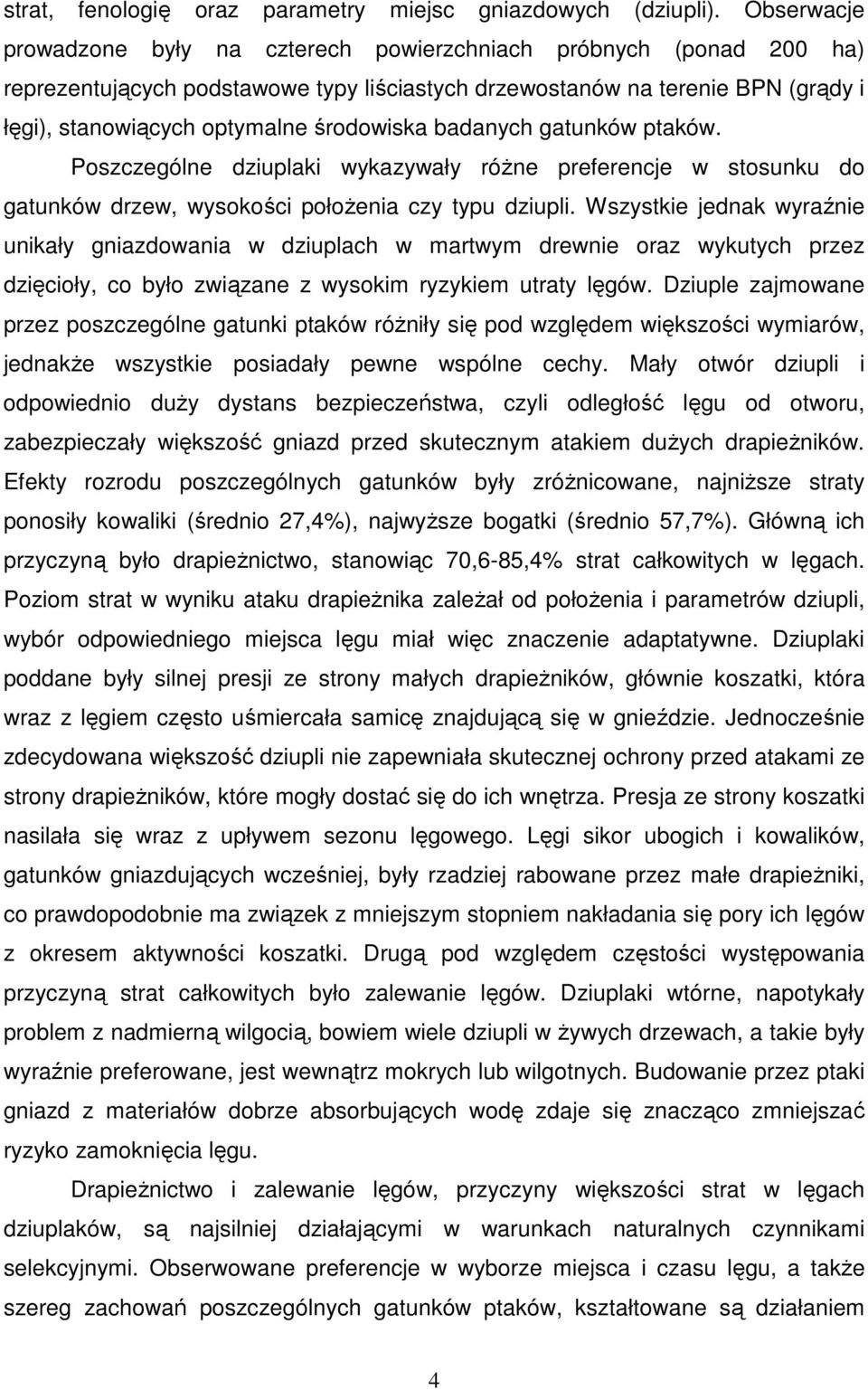 strat, fenologię oraz parametry miejsc gniazdowych (dziupli). Obserwacje prowadzone były na czterech powierzchniach próbnych (ponad 200 ha) reprezentujących podstawowe typy liściastych drzewostanów na terenie BPN (grądy i łęgi), stanowiących optymalne środowiska badanych gatunków ptaków.

Poszczególne dziuplaki wykazywały różne preferencje w stosunku do gatunków drzew, wysokości położenia czy typu dziupli. Wszystkie jednak wyraźnie unikały gniazdowania w dziuplach w martwym drewnie oraz wykutych przez dzięcioły, co było związane z wysokim ryzykiem utraty lęgów. Dziuple zajmowane przez poszczególne gatunki ptaków różniły się pod względem większości wymiarów, jednakże wszystkie posiadały pewne wspólne cechy. Mały otwór dziupli i odpowiednio duży dystans bezpieczeństwa, czyli odległość lęgu od otworu, zabezpieczały większość gniazd przed skutecznym atakiem dużych drapieżników. Efekty rozrodu poszczególnych gatunków były zróżnicowane, najniższe straty ponosiły kowaliki (średnio 27,4%), najwyższe bogatki (średnio 57,7%). Główną ich przyczyną było drapieżnictwo, stanowiąc 70,6-85,4% strat całkowitych w lęgach. Poziom strat w wyniku ataku drapieżnika zależał od położenia i parametrów dziupli, wybór odpowiedniego miejsca lęgu miał więc znaczenie adaptatywne. Dziuplaki poddane były silnej presji ze strony małych drapieżników, głównie koszatki, która wraz z lęgiem często uśmiercała samicę znajdującą się w gnieździe. Jednocześnie zdecydowana większość dziupli nie zapewniała skutecznej ochrony przed atakami ze strony drapieżników, które mogły dostać się do ich wnętrza. Presja ze strony koszatki nasilała się wraz z upływem sezonu lęgowego. Lęgi sikor ubogich i kowalików, gatunków gniazdujących wcześniej, były rzadziej rabowane przez małe drapieżniki, co prawdopodobnie ma związek z mniejszym stopniem nakładania się pory ich lęgów z okresem aktywności koszatki. Drugą pod względem częstości występowania przyczyną strat całkowitych było zalewanie lęgów. Dziuplaki wtórne, napotykały problem z nadmierną wilgocią, bowiem wiele dziupli w żywych drzewach, a takie były wyraźnie preferowane, jest wewnątrz mokrych lub wilgotnych. Budowanie przez ptaki gniazd z materiałów dobrze absorbujących wodę zdaje się znacząco zmniejszać ryzyko zamoknięcia lęgu.

Drapieżnictwo i zalewanie lęgów, przyczyny większości strat w lęgach dziuplaków, są najsilniej działającymi w warunkach naturalnych czynnikami selekcyjnymi. Obserwowane preferencje w wyborze miejsca i czasu lęgu, a także szereg zachowań poszczególnych gatunków ptaków, kształtowane są działaniem

4